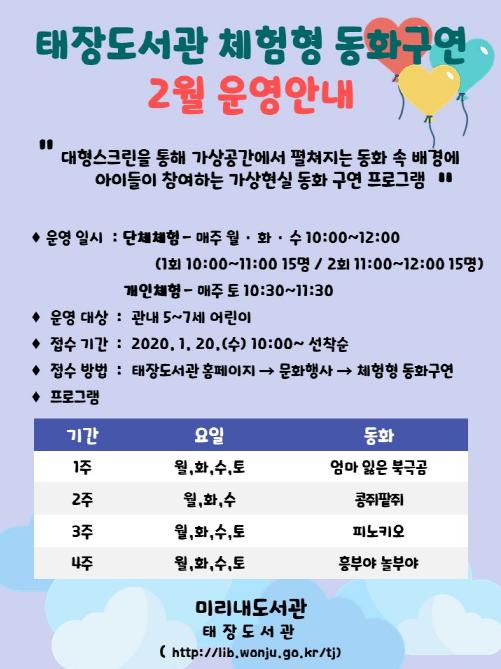 태장도서관 체험형 동화구연
2월 운영안내

" 대형스크린을 통해 가상공간에서 펼쳐지는 동화 속 배경에 아이들이 참여하는 가상현실 동화 구연 프로그램 "

♦ 운영 일시 : 단체체험 - 매주 월 · 화 · 수 10:00~12:00
(1회 10:00~11:00 15명 / 2회 11:00~12:00 15명)
개인체험 - 매주 토 10:30~11:30
♦ 운영 대상 : 관내 5~7세 어린이
♦ 접수 기간 : 2020. 1. 20.(수) 10:00~ 선착순
♦ 접수 방법 : 태장도서관 홈페이지 → 문화행사 → 체험형 동화구연
♦ 프로그램

| 기간 | 요일 | 동화 |
|---|---|---|
| 1주 | 월,화,수,토 | 엄마 잃은 북극곰 |
| 2주 | 월,화,수 | 콩쥐팥쥐 |
| 3주 | 월,화,수,토 | 피노키오 |
| 4주 | 월,화,수,토 | 흥부야 놀부야 |

미리내도서관
태 장 도 서 관
( http://lib.wonju.go.kr/tj)